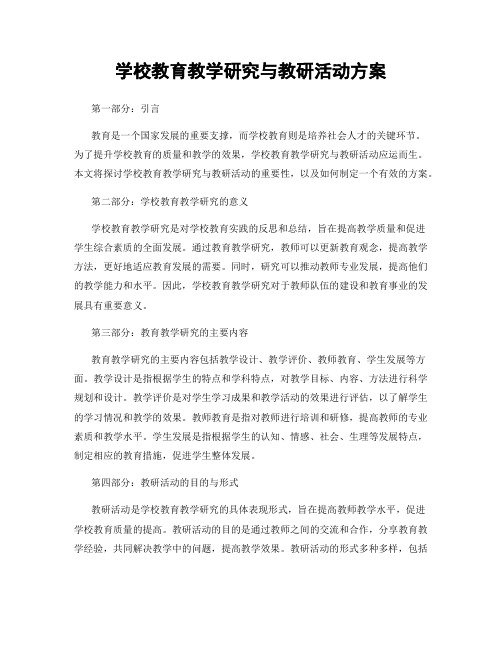 学校教育教学研究与教研活动方案

第一部分：引言

教育是一个国家发展的重要支撑，而学校教育则是培养社会人才的关键环节。为了提升学校教育的质量和教学的效果，学校教育教学研究与教研活动应运而生。本文将探讨学校教育教学研究与教研活动的重要性，以及如何制定一个有效的方案。

第二部分：学校教育教学研究的意义

学校教育教学研究是对学校教育实践的反思和总结，旨在提高教学质量和促进学生综合素质的全面发展。通过教育教学研究，教师可以更新教育观念，提高教学方法，更好地适应教育发展的需要。同时，研究可以推动教师专业发展，提高他们的教学能力和水平。因此，学校教育教学研究对于教师队伍的建设和教育事业的发展具有重要意义。

第三部分：教育教学研究的主要内容

教育教学研究的主要内容包括教学设计、教学评价、教师教育、学生发展等方面。教学设计是指根据学生的特点和学科特点，对教学目标、内容、方法进行科学规划和设计。教学评价是对学生学习成果和教学活动的效果进行评估，以了解学生的学习情况和教学的效果。教师教育是指对教师进行培训和研修，提高教师的专业素质和教学水平。学生发展是指根据学生的认知、情感、社会、生理等发展特点，制定相应的教育措施，促进学生整体发展。

第四部分：教研活动的目的与形式

教研活动是学校教育教学研究的具体表现形式，旨在提高教师教学水平，促进学校教育质量的提高。教研活动的目的是通过教师之间的交流和合作，分享教育教学经验，共同解决教学中的问题，提高教学效果。教研活动的形式多种多样，包括